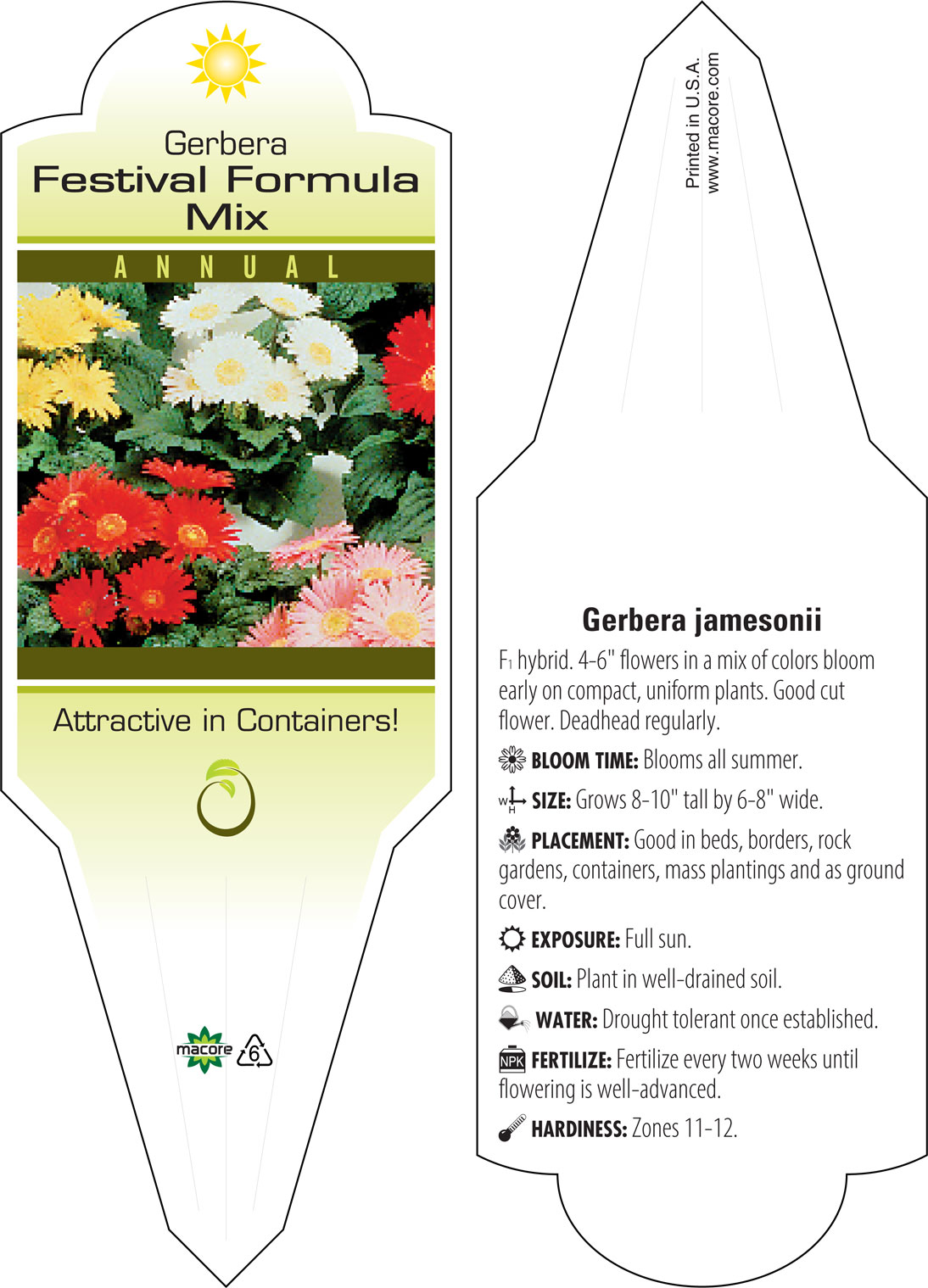 Gerbera
Festival Formula Mix

ANNUAL

Attractive in Containers!

macore 6

Printed in U.S.A.
www.macore.com

Gerbera jamesonii

$F_1$ hybrid. 4-6" flowers in a mix of colors bloom early on compact, uniform plants. Good cut flower. Deadhead regularly.

BLOOM TIME: Blooms all summer.

W H SIZE: Grows 8-10" tall by 6-8" wide.

PLACEMENT: Good in beds, borders, rock gardens, containers, mass plantings and as ground cover.

EXPOSURE: Full sun.

SOIL: Plant in well-drained soil.

WATER: Drought tolerant once established.

NPK FERTILIZE: Fertilize every two weeks until flowering is well-advanced.

HARDINESS: Zones 11-12.